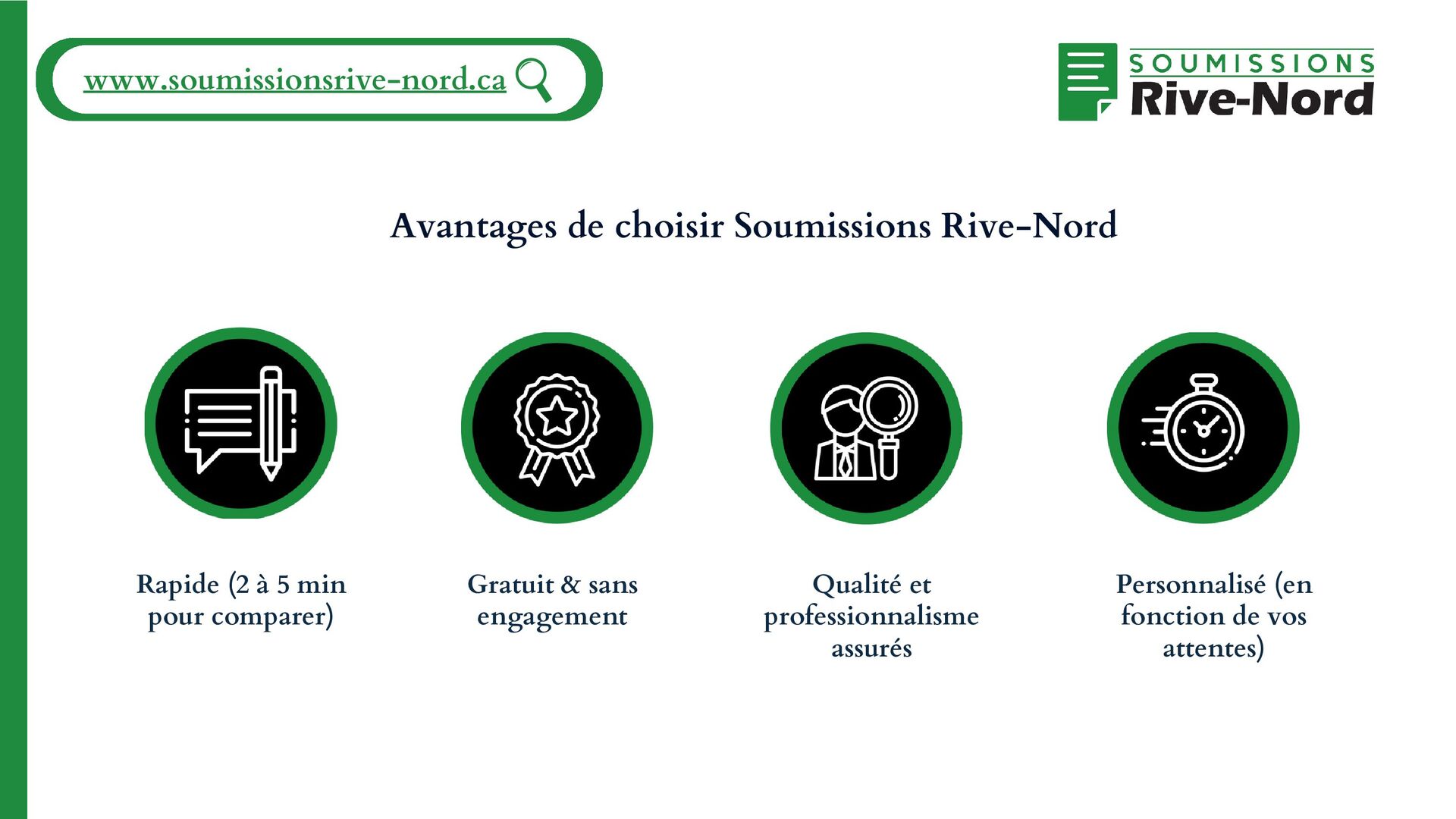 www.soumissionsrive-nord.ca

SOUMISSIONS
Rive-Nord

Avantages de choisir Soumissions Rive-Nord

Rapide (2 à 5 min pour comparer)

Gratuit & sans engagement

Qualité et professionnalisme assurés

Personnalisé (en fonction de vos attentes)